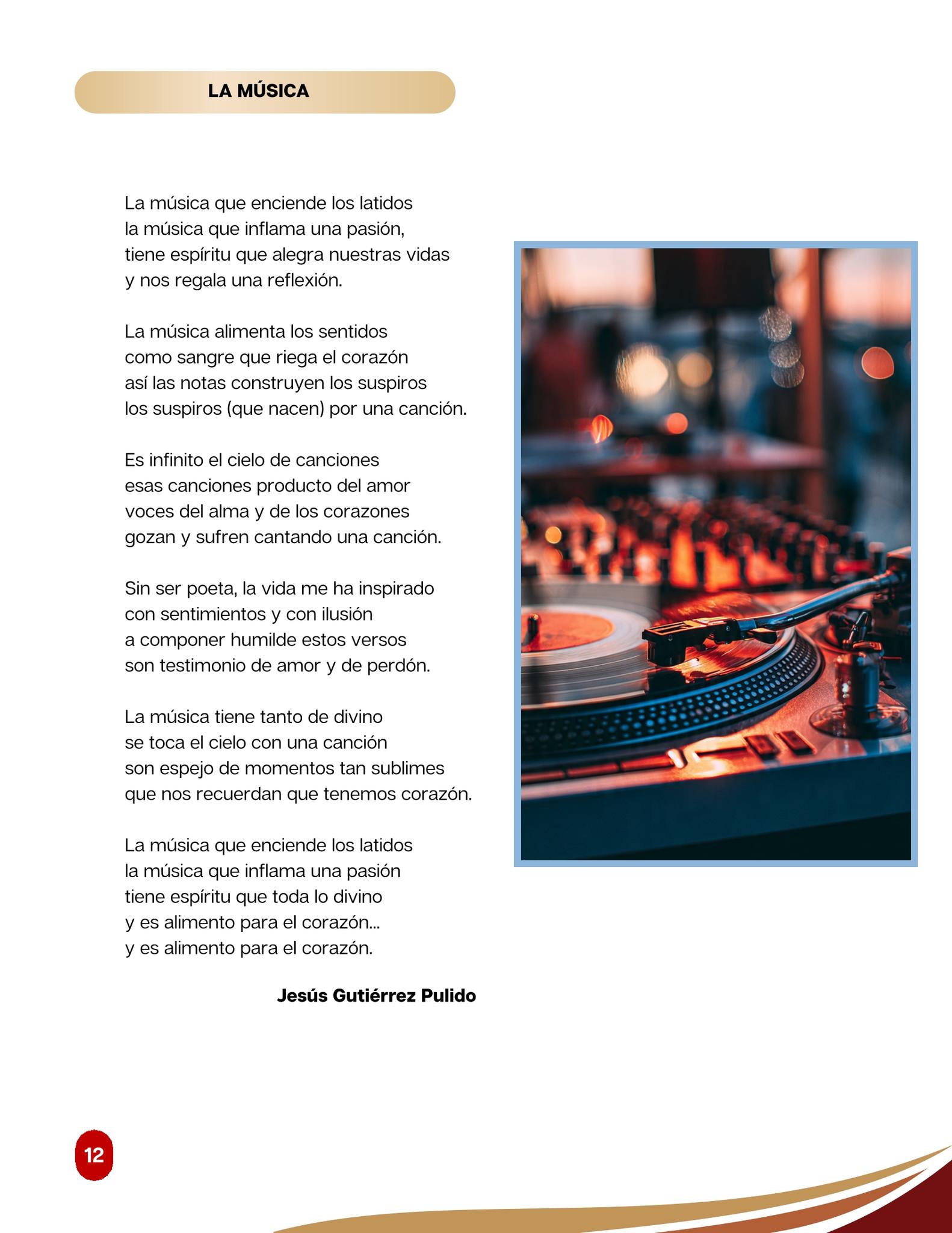 LA MÚSICA

La música que enciende los latidos
la música que inflama una pasión,
tiene espíritu que alegra nuestras vidas
y nos regala una reflexión.

La música alimenta los sentidos
como sangre que riega el corazón
así las notas construyen los suspiros
los suspiros (que nacen) por una canción.

Es infinito el cielo de canciones
esas canciones producto del amor
voces del alma y de los corazones
gozan y sufren cantando una canción.

Sin ser poeta, la vida me ha inspirado
con sentimientos y con ilusión
a componer humilde estos versos
son testimonio de amor y de perdón.

La música tiene tanto de divino
se toca el cielo con una canción
son espejo de momentos tan sublimes
que nos recuerdan que tenemos corazón.

La música que enciende los latidos
la música que inflama una pasión
tiene espíritu que toda lo divino
y es alimento para el corazón...
y es alimento para el corazón.

Jesús Gutiérrez Pulido

12